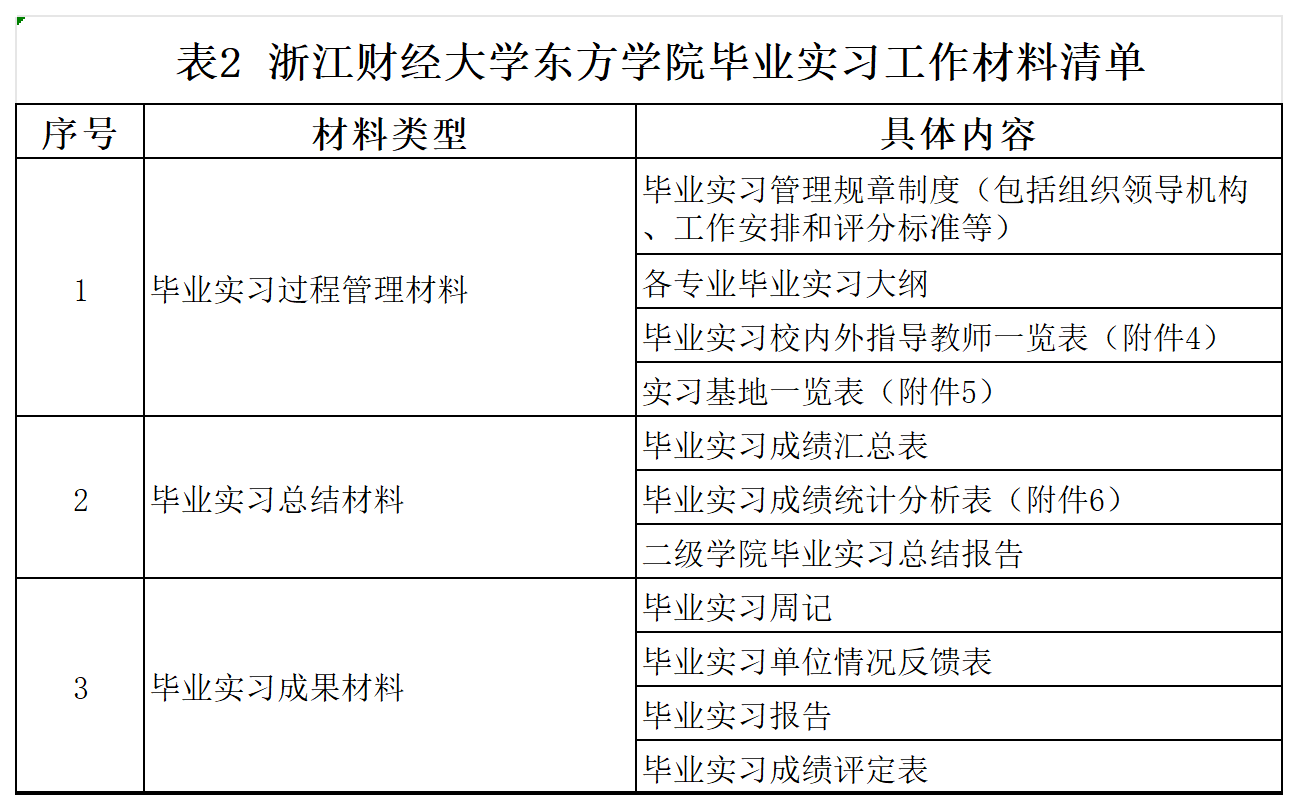 表2 浙江财经大学东方学院毕业实习工作材料清单

| 序号 | 材料类型 | 具体内容 |
|---|---|---|
| 1 | 毕业实习过程管理材料 | 毕业实习管理规章制度（包括组织领导机构、工作安排和评分标准等） |
|  |  | 各专业毕业实习大纲 |
|  |  | 毕业实习校内外指导教师一览表（附件4） |
|  |  | 实习基地一览表（附件5） |
| 2 | 毕业实习总结材料 | 毕业实习成绩汇总表 |
|  |  | 毕业实习成绩统计分析表（附件6） |
|  |  | 二级学院毕业实习总结报告 |
| 3 | 毕业实习成果材料 | 毕业实习周记 |
|  |  | 毕业实习单位情况反馈表 |
|  |  | 毕业实习报告 |
|  |  | 毕业实习成绩评定表 |